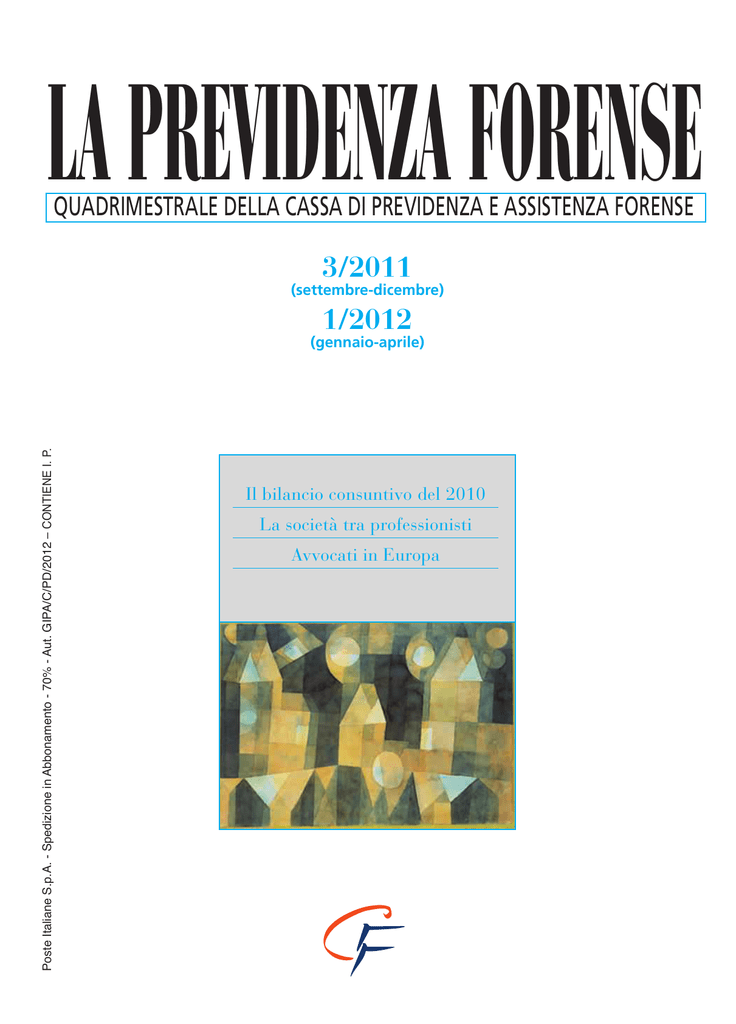 LA PREVIDENZA FORENSE

QUADRIMESTRALE DELLA CASSA DI PREVIDENZA E ASSISTENZA FORENSE

3/2011
(settembre-dicembre)
1/2012
(gennaio-aprile)

Poste Italiane S.p.A. - Spedizione in Abbonamento - 70% - Aut. GIPA/C/PD/2012 – CONTIENE I. P.

Il bilancio consuntivo del 2010

La società tra professionisti

Avvocati in Europa